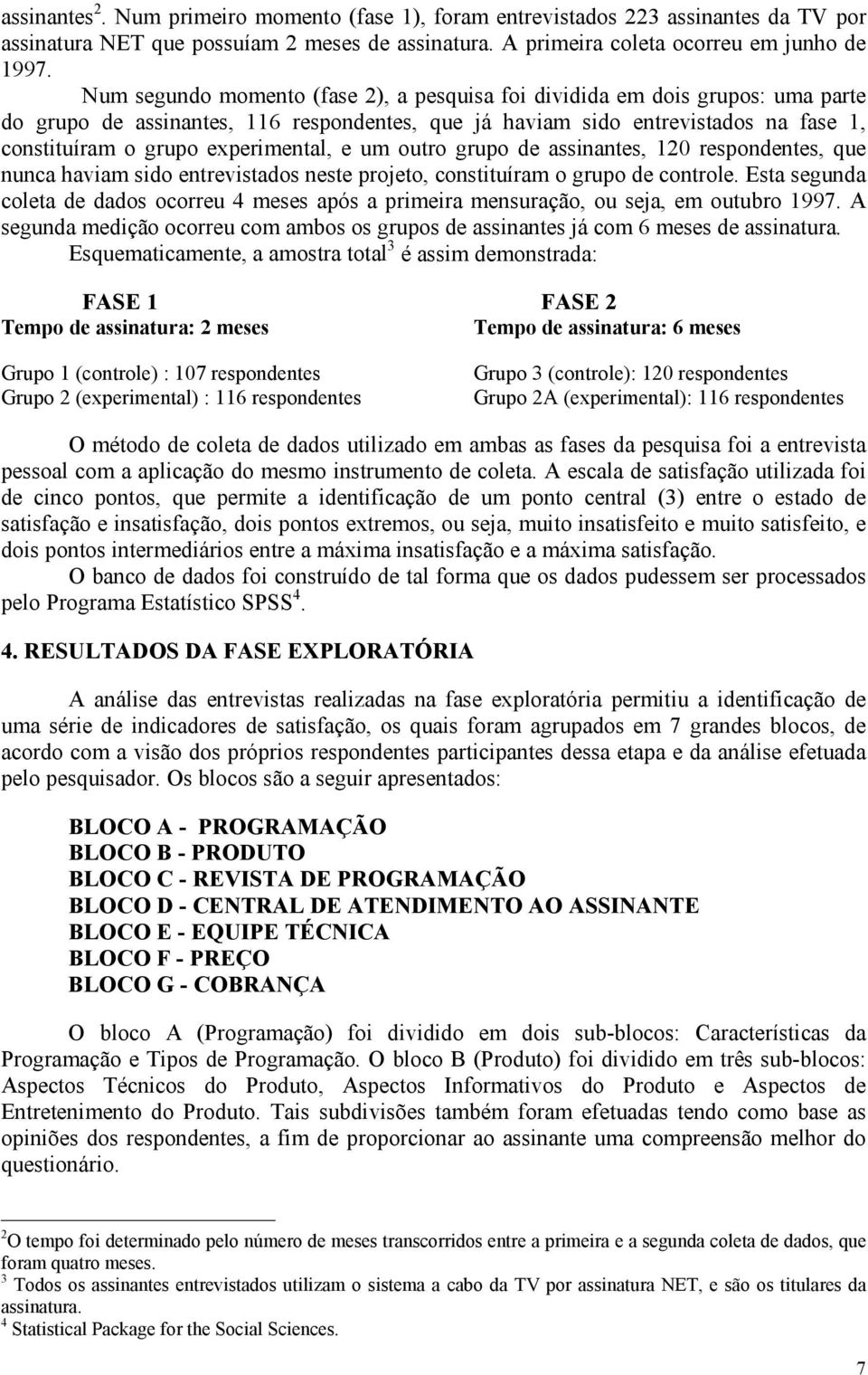 assinantes$^2$. Num primeiro momento (fase 1), foram entrevistados 223 assinantes da TV por assinatura NET que possuíam 2 meses de assinatura. A primeira coleta ocorreu em junho de 1997.

Num segundo momento (fase 2), a pesquisa foi dividida em dois grupos: uma parte do grupo de assinantes, 116 respondentes, que já haviam sido entrevistados na fase 1, constituíram o grupo experimental, e um outro grupo de assinantes, 120 respondentes, que nunca haviam sido entrevistados neste projeto, constituíram o grupo de controle. Esta segunda coleta de dados ocorreu 4 meses após a primeira mensuração, ou seja, em outubro 1997. A segunda medição ocorreu com ambos os grupos de assinantes já com 6 meses de assinatura.

Esquematicamente, a amostra total$^3$ é assim demonstrada:

FASE 1
Tempo de assinatura: 2 meses

Grupo 1 (controle) : 107 respondentes
Grupo 2 (experimental) : 116 respondentes

FASE 2
Tempo de assinatura: 6 meses

Grupo 3 (controle): 120 respondentes
Grupo 2A (experimental): 116 respondentes

O método de coleta de dados utilizado em ambas as fases da pesquisa foi a entrevista pessoal com a aplicação do mesmo instrumento de coleta. A escala de satisfação utilizada foi de cinco pontos, que permite a identificação de um ponto central (3) entre o estado de satisfação e insatisfação, dois pontos extremos, ou seja, muito insatisfeito e muito satisfeito, e dois pontos intermediários entre a máxima insatisfação e a máxima satisfação.

O banco de dados foi construído de tal forma que os dados pudessem ser processados pelo Programa Estatístico SPSS$^4$.

4. RESULTADOS DA FASE EXPLORATÓRIA

A análise das entrevistas realizadas na fase exploratória permitiu a identificação de uma série de indicadores de satisfação, os quais foram agrupados em 7 grandes blocos, de acordo com a visão dos próprios respondentes participantes dessa etapa e da análise efetuada pelo pesquisador. Os blocos são a seguir apresentados:

BLOCO A - PROGRAMAÇÃO
BLOCO B - PRODUTO
BLOCO C - REVISTA DE PROGRAMAÇÃO
BLOCO D - CENTRAL DE ATENDIMENTO AO ASSINANTE
BLOCO E - EQUIPE TÉCNICA
BLOCO F - PREÇO
BLOCO G - COBRANÇA

O bloco A (Programação) foi dividido em dois sub-blocos: Características da Programação e Tipos de Programação. O bloco B (Produto) foi dividido em três sub-blocos: Aspectos Técnicos do Produto, Aspectos Informativos do Produto e Aspectos de Entretenimento do Produto. Tais subdivisões também foram efetuadas tendo como base as opiniões dos respondentes, a fim de proporcionar ao assinante uma compreensão melhor do questionário.

$^2$O tempo foi determinado pelo número de meses transcorridos entre a primeira e a segunda coleta de dados, que foram quatro meses.
$^3$ Todos os assinantes entrevistados utilizam o sistema a cabo da TV por assinatura NET, e são os titulares da assinatura.
$^4$ Statistical Package for the Social Sciences.

7